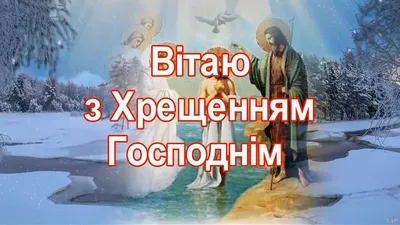 Вітаю
з Хрещенням
Господнім